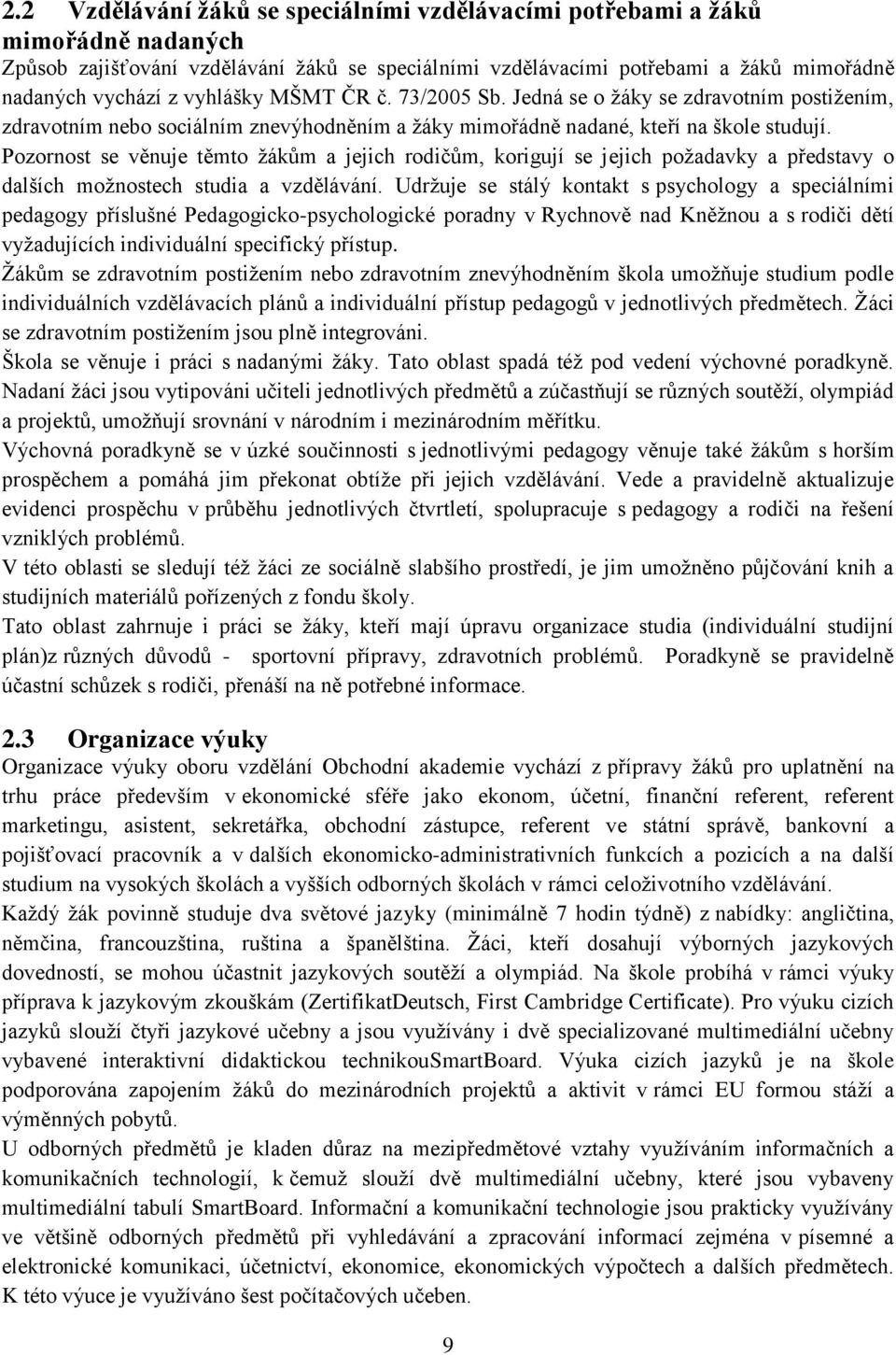 2.2 Vzdělávání žáků se speciálními vzdělávacími potřebami a žáků mimořádně nadaných

Způsob zajišťování vzdělávání žáků se speciálními vzdělávacími potřebami a žáků mimořádně nadaných vychází z vyhlášky MŠMT ČR č. 73/2005 Sb. Jedná se o žáky se zdravotním postižením, zdravotním nebo sociálním znevýhodněním a žáky mimořádně nadané, kteří na škole studují. Pozornost se věnuje těmto žákům a jejich rodičům, korigují se jejich požadavky a představy o dalších možnostech studia a vzdělávání. Udržuje se stálý kontakt s psychology a speciálními pedagogy příslušné Pedagogicko-psychologické poradny v Rychnově nad Kněžnou a s rodiči dětí vyžadujících individuální specifický přístup.

Žákům se zdravotním postižením nebo zdravotním znevýhodněním škola umožňuje studium podle individuálních vzdělávacích plánů a individuální přístup pedagogů v jednotlivých předmětech. Žáci se zdravotním postižením jsou plně integrováni.

Škola se věnuje i práci s nadanými žáky. Tato oblast spadá též pod vedení výchovné poradkyně. Nadaní žáci jsou vytipováni učiteli jednotlivých předmětů a zúčastňují se různých soutěží, olympiád a projektů, umožňují srovnání v národním i mezinárodním měřítku.

Výchovná poradkyně se v úzké součinnosti s jednotlivými pedagogy věnuje také žákům s horším prospěchem a pomáhá jim překonat obtíže při jejich vzdělávání. Vede a pravidelně aktualizuje evidenci prospěchu v průběhu jednotlivých čtvrtletí, spolupracuje s pedagogy a rodiči na řešení vzniklých problémů.

V této oblasti se sledují též žáci ze sociálně slabšího prostředí, je jim umožněno půjčování knih a studijních materiálů pořízených z fondu školy.

Tato oblast zahrnuje i práci se žáky, kteří mají úpravu organizace studia (individuální studijní plán)z různých důvodů - sportovní přípravy, zdravotních problémů. Poradkyně se pravidelně účastní schůzek s rodiči, přenáší na ně potřebné informace.

2.3 Organizace výuky

Organizace výuky oboru vzdělání Obchodní akademie vychází z přípravy žáků pro uplatnění na trhu práce především v ekonomické sféře jako ekonom, účetní, finanční referent, referent marketingu, asistent, sekretářka, obchodní zástupce, referent ve státní správě, bankovní a pojišťovací pracovník a v dalších ekonomicko-administrativních funkcích a pozicích a na další studium na vysokých školách a vyšších odborných školách v rámci celoživotního vzdělávání.

Každý žák povinně studuje dva světové jazyky (minimálně 7 hodin týdně) z nabídky: angličtina, němčina, francouzština, ruština a španělština. Žáci, kteří dosahují výborných jazykových dovedností, se mohou účastnit jazykových soutěží a olympiád. Na škole probíhá v rámci výuky příprava k jazykovým zkouškám (ZertifikatDeutsch, First Cambridge Certificate). Pro výuku cizích jazyků slouží čtyři jazykové učebny a jsou využívány i dvě specializované multimediální učebny vybavené interaktivní didaktickou technikouSmartBoard. Výuka cizích jazyků je na škole podporována zapojením žáků do mezinárodních projektů a aktivit v rámci EU formou stáží a výměnných pobytů.

U odborných předmětů je kladen důraz na mezipředmětové vztahy využíváním informačních a komunikačních technologií, k čemuž slouží dvě multimediální učebny, které jsou vybaveny multimediální tabulí SmartBoard. Informační a komunikační technologie jsou prakticky využívány ve většině odborných předmětů při vyhledávání a zpracování informací zejména v písemné a elektronické komunikaci, účetnictví, ekonomice, ekonomických výpočtech a dalších předmětech. K této výuce je využíváno šest počítačových učeben.

9